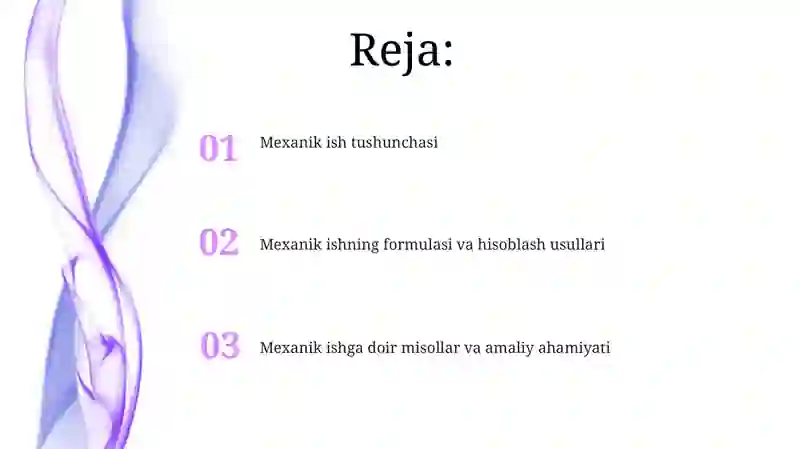 Reja:

01 Mexanik ish tushunchasi

02 Mexanik ishning formulasi va hisoblash usullari

03 Mexanik ishga doir misollar va amaliy ahamiyati